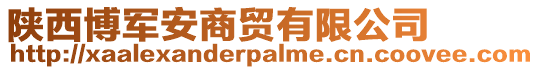 陕西博军安商贸有限公司
http://xaalexanderpalme.cn.coovee.com